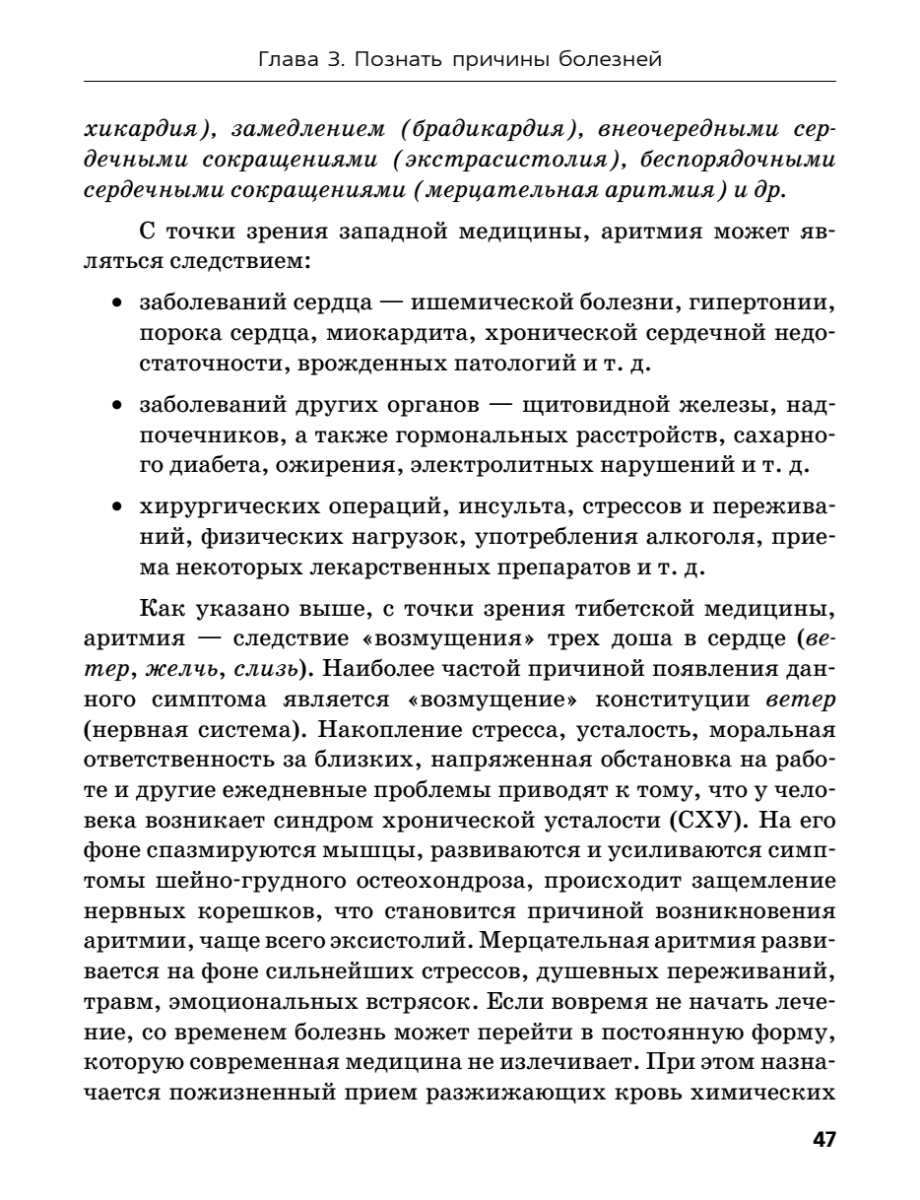 Глава 3. Познать причины болезней

хикардия), замедлением (брадикардия), внеочередными сердечными сокращениями (экстрасистолия), беспорядочными сердечными сокращениями (мерцательная аритмия) и др.

С точки зрения западной медицины, аритмия может являться следствием:

• заболеваний сердца — ишемической болезни, гипертонии, порока сердца, миокардита, хронической сердечной недостаточности, врожденных патологий и т. д.

• заболеваний других органов — щитовидной железы, надпочечников, а также гормональных расстройств, сахарного диабета, ожирения, электролитных нарушений и т. д.

• хирургических операций, инсульта, стрессов и переживаний, физических нагрузок, употребления алкоголя, приема некоторых лекарственных препаратов и т. д.

Как указано выше, с точки зрения тибетской медицины, аритмия — следствие «возмущения» трех доша в сердце (ветер, желчь, слизь). Наиболее частой причиной появления данного симптома является «возмущение» конституции ветер (нервная система). Накопление стресса, усталость, моральная ответственность за близких, напряженная обстановка на работе и другие ежедневные проблемы приводят к тому, что у человека возникает синдром хронической усталости (СХУ). На его фоне спазмируются мышцы, развиваются и усиливаются симптомы шейно-грудного остеохондроза, происходит защемление нервных корешков, что становится причиной возникновения аритмии, чаще всего эксистолий. Мерцательная аритмия развивается на фоне сильнейших стрессов, душевных переживаний, травм, эмоциональных встрясок. Если вовремя не начать лечение, со временем болезнь может перейти в постоянную форму, которую современная медицина не излечивает. При этом назначается пожизненный прием разжижающих кровь химических

47